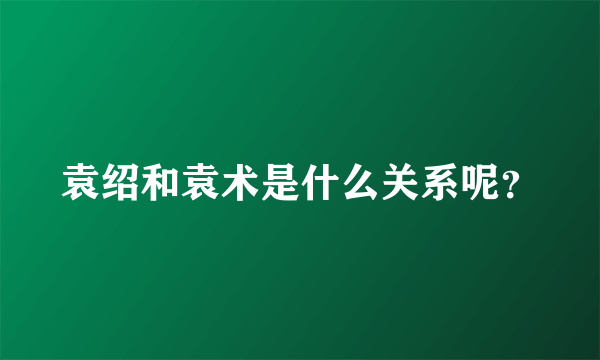 袁绍和袁术是什么关系呢?